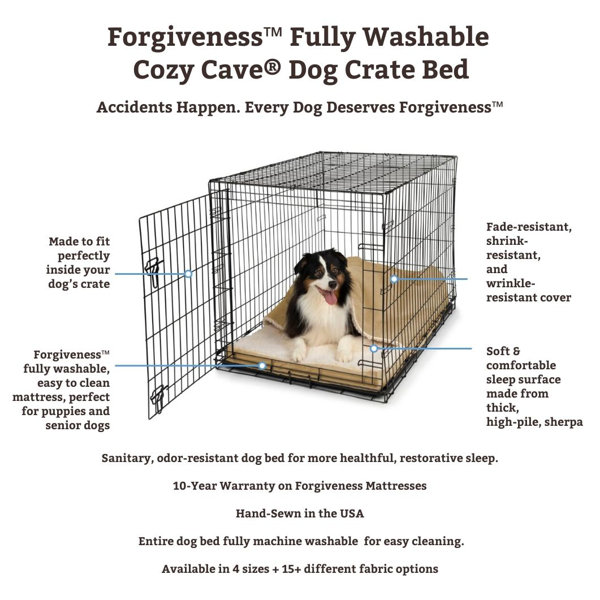 Forgiveness™ Fully Washable Cozy Cave® Dog Crate Bed

Accidents Happen. Every Dog Deserves Forgiveness™

Made to fit perfectly inside your dog's crate

Forgiveness™ fully washable, easy to clean mattress, perfect for puppies and senior dogs

Fade-resistant, shrink-resistant, and wrinkle-resistant cover

Soft & comfortable sleep surface made from thick, high-pile, sherpa

Sanitary, odor-resistant dog bed for more healthful, restorative sleep.

10-Year Warranty on Forgiveness Mattresses

Hand-Sewn in the USA

Entire dog bed fully machine washable for easy cleaning.

Available in 4 sizes + 15+ different fabric options